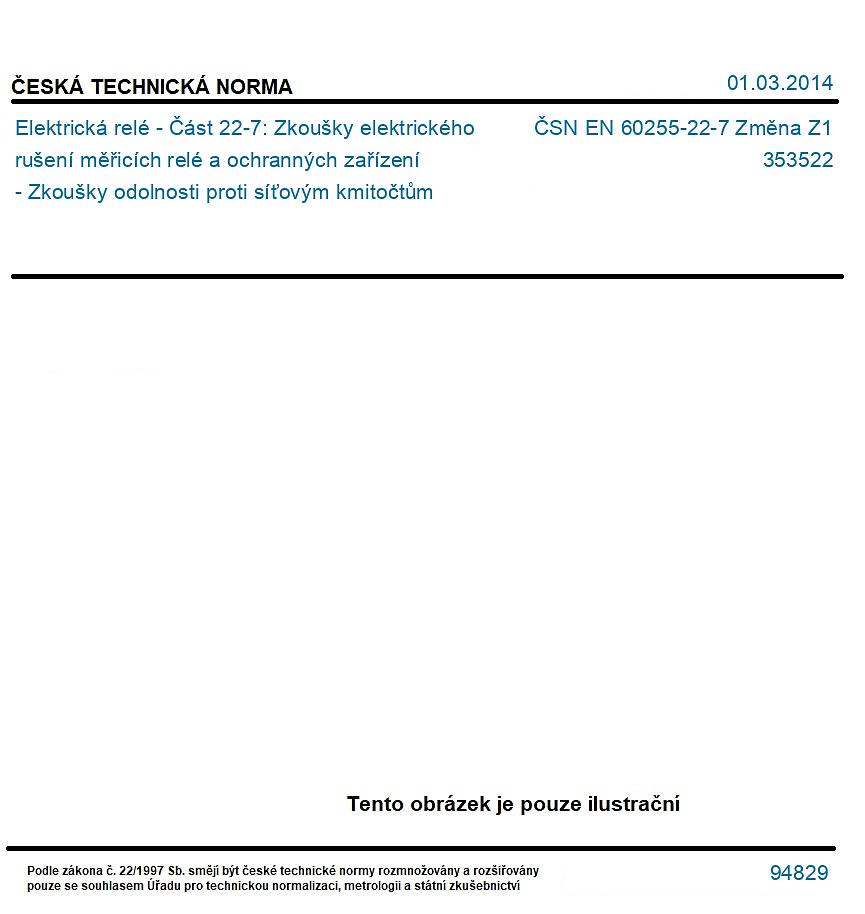 ČESKÁ TECHNICKÁ NORMA

01.03.2014

Elektrická relé - Část 22-7: Zkoušky elektrického rušení měřicích relé a ochranných zařízení - Zkoušky odolnosti proti síťovým kmitočtům

ČSN EN 60255-22-7 Změna Z1
353522

Tento obrázek je pouze ilustrační

Podle zákona č. 22/1997 Sb. smějí být české technické normy rozmnožovány a rozšiřovány pouze se souhlasem Úřadu pro technickou normalizaci, metrologii a státní zkušebnictví

94829